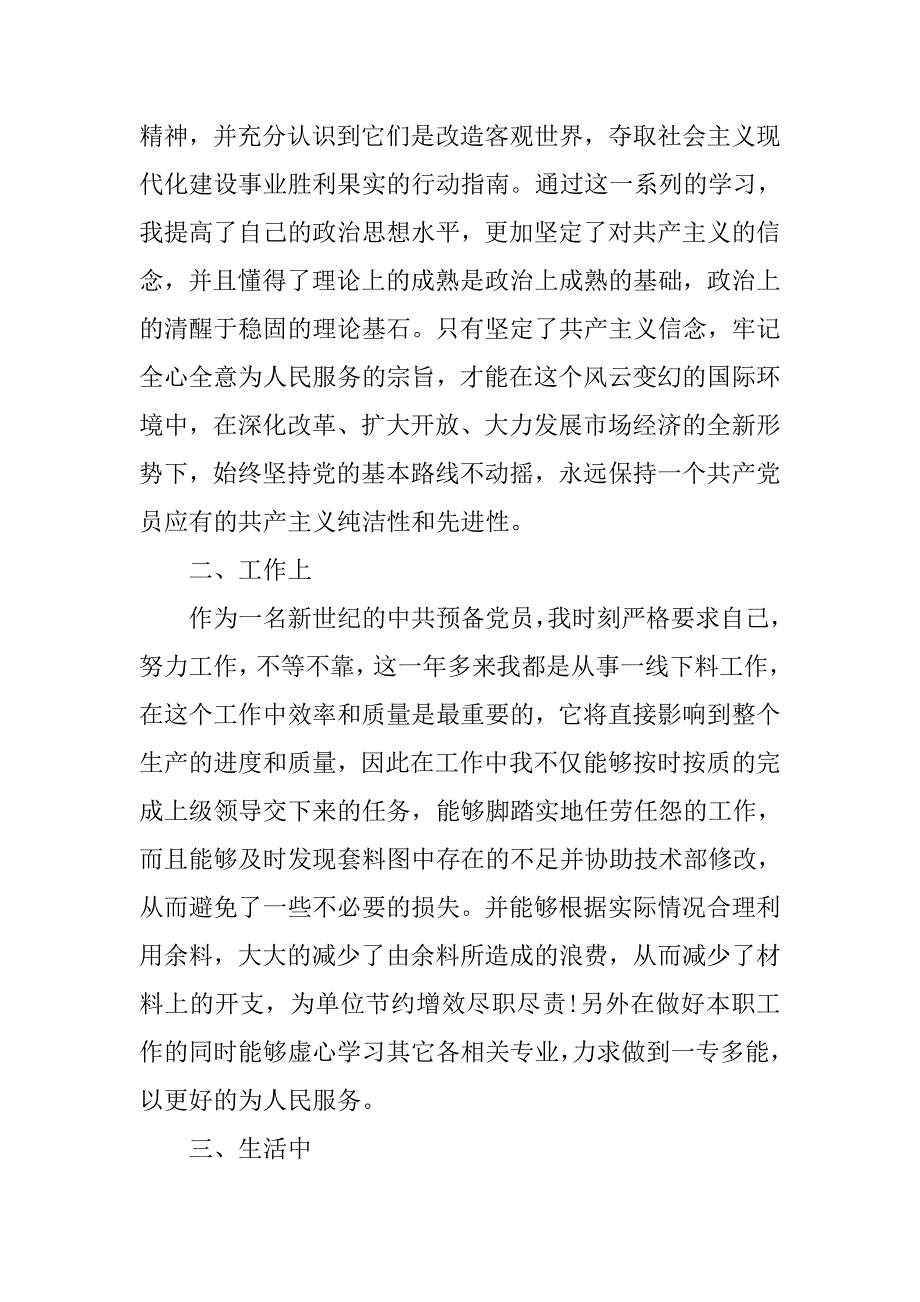 精神，并充分认识到它们是改造客观世界，夺取社会主义现代化建设事业胜利果实的行动指南。通过这一系列的学习，我提高了自己的政治思想水平，更加坚定了对共产主义的信念，并且懂得了理论上的成熟是政治上成熟的基础，政治上的清醒于稳固的理论基石。只有坚定了共产主义信念，牢记全心全意为人民服务的宗旨，才能在这个风云变幻的国际环境中，在深化改革、扩大开放、大力发展市场经济的全新形势下，始终坚持党的基本路线不动摇，永远保持一个共产党员应有的共产主义纯洁性和先进性。

二、工作上

作为一名新世纪的中共预备党员，我时刻严格要求自己，努力工作，不等不靠，这一年多来我都是从事一线下料工作，在这个工作中效率和质量是最重要的，它将直接影响到整个生产的进度和质量，因此在工作中我不仅能够按时按质的完成上级领导交下来的任务，能够脚踏实地任劳任怨的工作，而且能够及时发现套料图中存在的不足并协助技术部修改，从而避免了一些不必要的损失。并能够根据实际情况合理利用余料，大大的减少了由余料所造成的浪费，从而减少了材料上的开支，为单位节约增效尽职尽责！另外在做好本职工作的同时能够虚心学习其它各相关专业，力求做到一专多能，以更好的为人民服务。

三、生活中